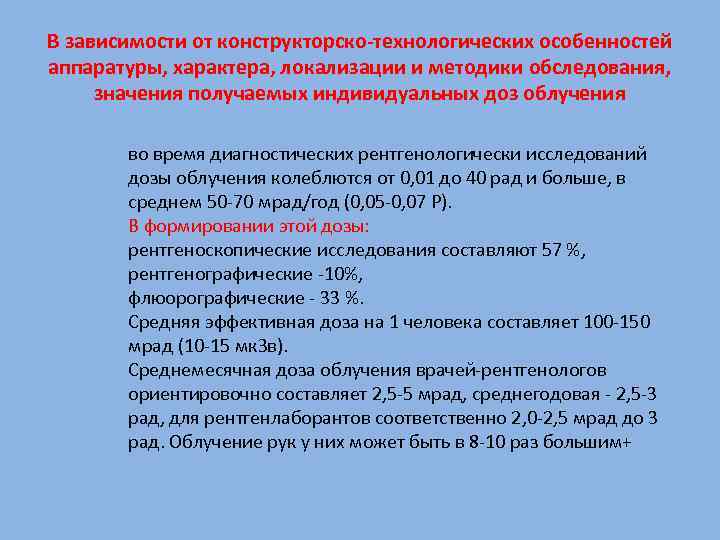 В зависимости от конструкторско-технологических особенностей аппаратуры, характера, локализации и методики обследования, значения получаемых индивидуальных доз облучения

во время диагностических рентгенологически исследований дозы облучения колеблются от 0,01 до 40 рад и больше, в среднем 50-70 мрад/год (0,05-0,07 Р).
В формировании этой дозы:
рентгеноскопические исследования составляют 57 %,
рентгенографические -10%,
флюорографические - 33 %.
Средняя эффективная доза на 1 человека составляет 100-150 мрад (10-15 мкЗв).
Среднемесячная доза облучения врачей-рентгенологов ориентировочно составляет 2,5-5 мрад, среднегодовая - 2,5-3 рад, для рентгенлаборантов соответственно 2,0-2,5 мрад до 3 рад. Облучение рук у них может быть в 8-10 раз большим+